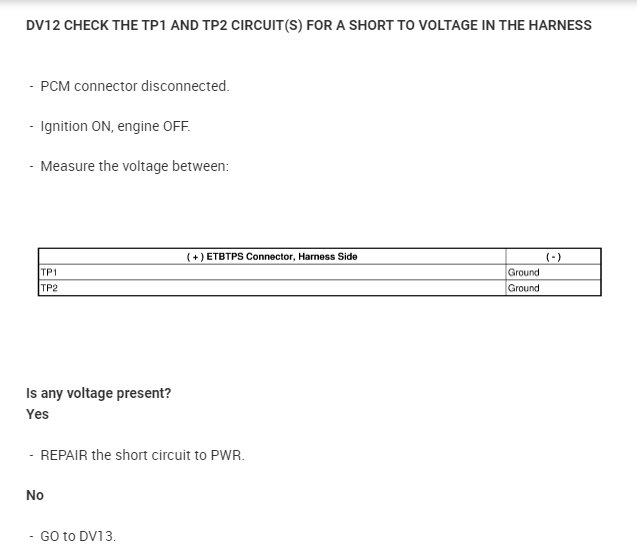 DV12 CHECK THE TP1 AND TP2 CIRCUIT(S) FOR A SHORT TO VOLTAGE IN THE HARNESS

- PCM connector disconnected.

- Ignition ON, engine OFF.

- Measure the voltage between:

| ( + ) ETBTPS Connector, Harness Side | ( - ) |
|---|---|
| TP1 | Ground |
| TP2 | Ground |

Is any voltage present?
Yes

- REPAIR the short circuit to PWR.

No

- GO to DV13.